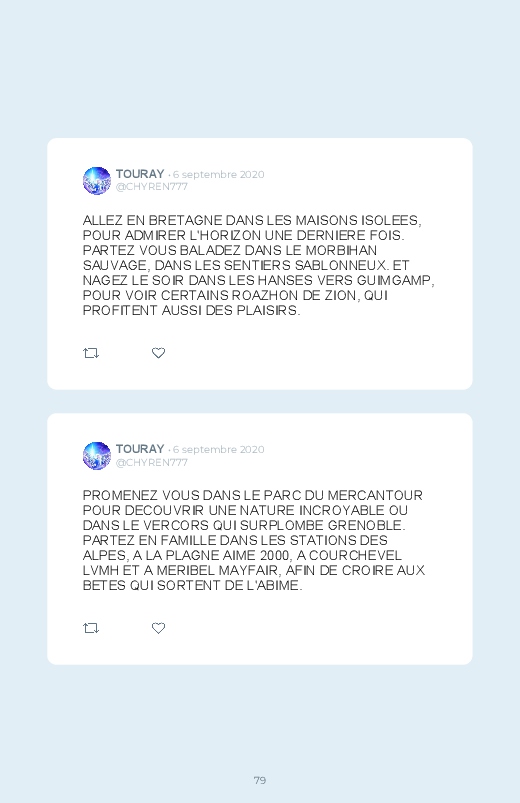 TOURAY · 6 septembre 2020
@CHYREN777

ALLEZ EN BRETAGNE DANS LES MAISONS ISOLEES, POUR ADMIRER L'HORIZON UNE DERNIERE FOIS. PARTEZ VOUS BALADEZ DANS LE MORBIHAN SAUVAGE, DANS LES SENTIERS SABLONNEUX. ET NAGEZ LE SOIR DANS LES HANSES VERS GUIMGAMP, POUR VOIR CERTAINS ROAZHON DE ZION, QUI PROFITENT AUSSI DES PLAISIRS.

TOURAY · 6 septembre 2020
@CHYREN777

PROMENEZ VOUS DANS LE PARC DU MERCANTOUR POUR DECOUVRIR UNE NATURE INCROYABLE OU DANS LE VERCORS QUI SURPLOMBE GRENOBLE. PARTEZ EN FAMILLE DANS LES STATIONS DES ALPES, A LA PLAGNE AIME 2000, A COURCHEVEL LVMH ET A MERIBEL MAYFAIR, AFIN DE CROIRE AUX BETES QUI SORTENT DE L'ABIME.

79